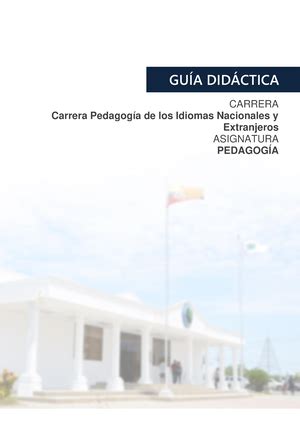 GUÍA DIDÁCTICA

CARRERA
Carrera Pedagogía de los Idiomas Nacionales y Extranjeros
ASIGNATURA
PEDAGOGÍA